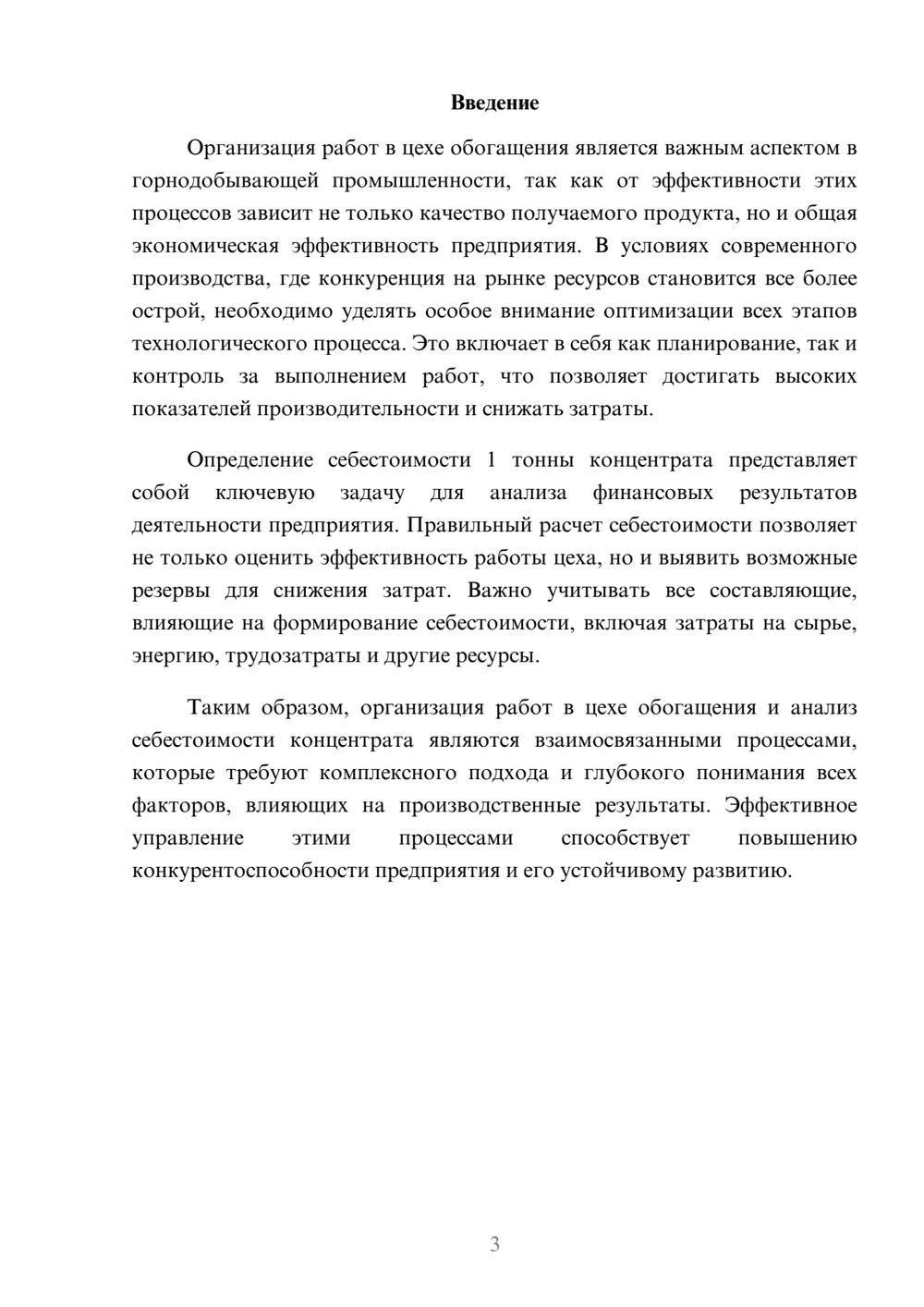 Введение

Организация работ в цехе обогащения является важным аспектом в горнодобывающей промышленности, так как от эффективности этих процессов зависит не только качество получаемого продукта, но и общая экономическая эффективность предприятия. В условиях современного производства, где конкуренция на рынке ресурсов становится все более острой, необходимо уделять особое внимание оптимизации всех этапов технологического процесса. Это включает в себя как планирование, так и контроль за выполнением работ, что позволяет достигать высоких показателей производительности и снижать затраты.

Определение себестоимости 1 тонны концентрата представляет собой ключевую задачу для анализа финансовых результатов деятельности предприятия. Правильный расчет себестоимости позволяет не только оценить эффективность работы цеха, но и выявить возможные резервы для снижения затрат. Важно учитывать все составляющие, влияющие на формирование себестоимости, включая затраты на сырье, энергию, трудозатраты и другие ресурсы.

Таким образом, организация работ в цехе обогащения и анализ себестоимости концентрата являются взаимосвязанными процессами, которые требуют комплексного подхода и глубокого понимания всех факторов, влияющих на производственные результаты. Эффективное управление этими процессами способствует повышению конкурентоспособности предприятия и его устойчивому развитию.

3